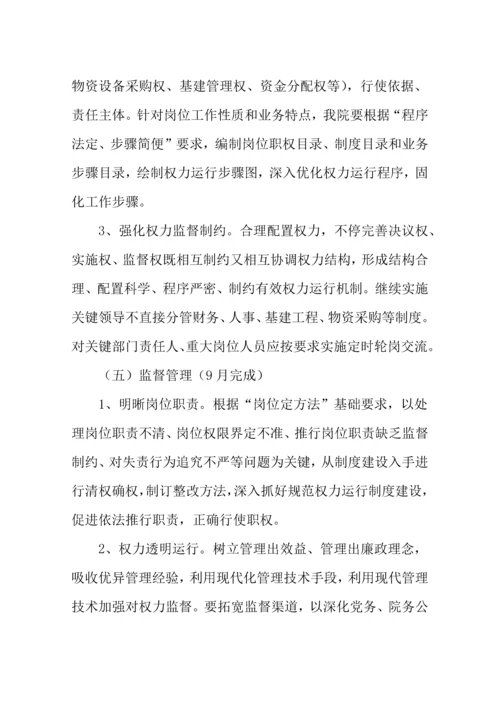 物资设备采购权、基建管理权、资金分配权等），行使依据、责任主体。针对岗位工作性质和业务特点，我院要根据“程序法定、步骤简便”要求，编制岗位职权目录、制度目录和业务步骤目录，绘制权力运行步骤图，深入优化权力运行程序，固化工作步骤。

3、强化权力监督制约。合理配置权力，不停完善决议权、实施权、监督权既相互制约又相互协调权力结构，形成结构合理、配置科学、程序严密、制约有效权力运行机制。继续实施关键领导不直接分管财务、人事、基建工程、物资采购等制度。对关键部门责任人、重大岗位人员应按要求实施定时轮岗交流。

（五）监督管理（9月完成）

1、明晰岗位职责。根据“岗位定方法”基础要求，以处理岗位职责不清、岗位权限界定不准、推行岗位职责缺乏监督制约、对失责行为追究不严等问题为关键，从制度建设入手进行清权确权，制订整改方法，深入抓好规范权力运行制度建设，促进依法推行职责，正确行使职权。

2、权力透明运行。树立管理出效益、管理出廉政理念，吸收优异管理经验，利用现代化管理技术手段，利用现代管理技术加强对权力监督。要拓宽监督渠道，以深化党务、院务公